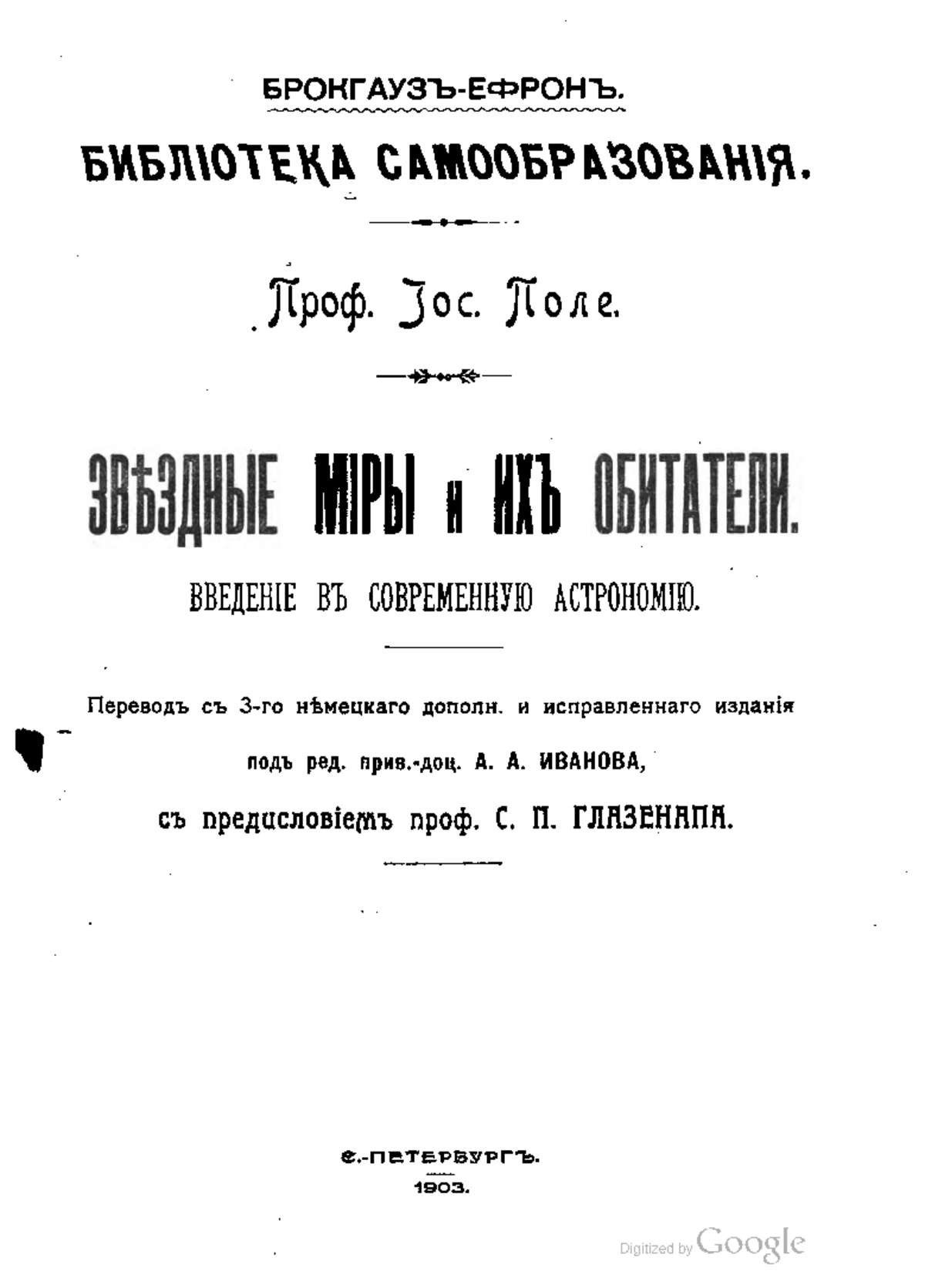 БРОКГАУЗЪ-ЕФРОНЪ.

БИБЛІОТЕКА САМООБРАЗОВАНІЯ.

Проф. Іос. Поле.

ЗВѢЗДНЫЕ МІРЫ и ИХЪ ОБИТАТЕЛИ.

ВВЕДЕНІЕ ВЪ СОВРЕМЕННУЮ АСТРОНОМІЮ.

Переводъ съ 3-го нѣмецкаго дополн. и исправленнаго изданія

подъ ред. прив.-доц. А. А. ИВАНОВА,

съ предисловіемъ проф. С. П. ГЛАЗЕНАПА.

С.-ПЕТЕРБУРГЪ.

1903.

Digitized by Google